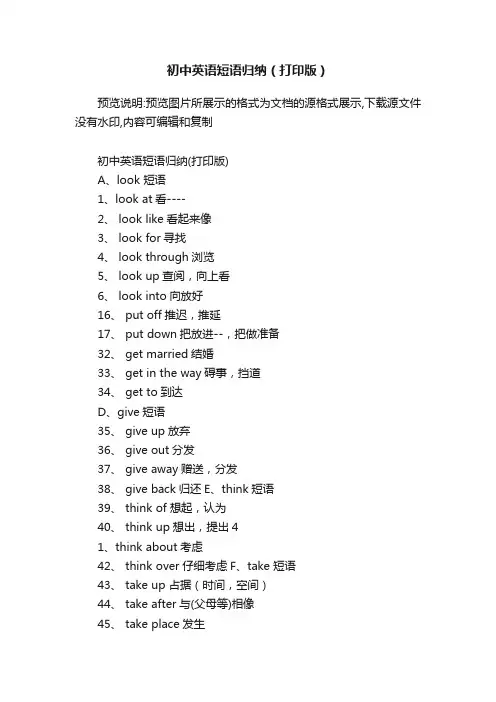 初中英语短语归纳（打印版）

预览说明:预览图片所展示的格式为文档的源格式展示,下载源文件没有水印,内容可编辑和复制

初中英语短语归纳(打印版)
A、look 短语
1、look at 看----
2、 look like 看起来像
3、 look for 寻找
4、 look through 浏览
5、 look up 查阅，向上看
6、 look into 向放好
16、 put off 推迟，推延
17、 put down 把放进--，把做准备
32、 get married 结婚
33、 get in the way 碍事，挡道
34、 get to 到达
D、give 短语
35、 give up 放弃
36、 give out 分发
37、 give away 赠送，分发
38、 give back 归还 E、think 短语
39、 think of 想起，认为
40、 think up 想出，提出 4
1、think about 考虑
42、 think over 仔细考虑 F、take 短语
43、 take up 占据（时间，空间）
44、 take after 与(父母等)相像
45、 take place 发生